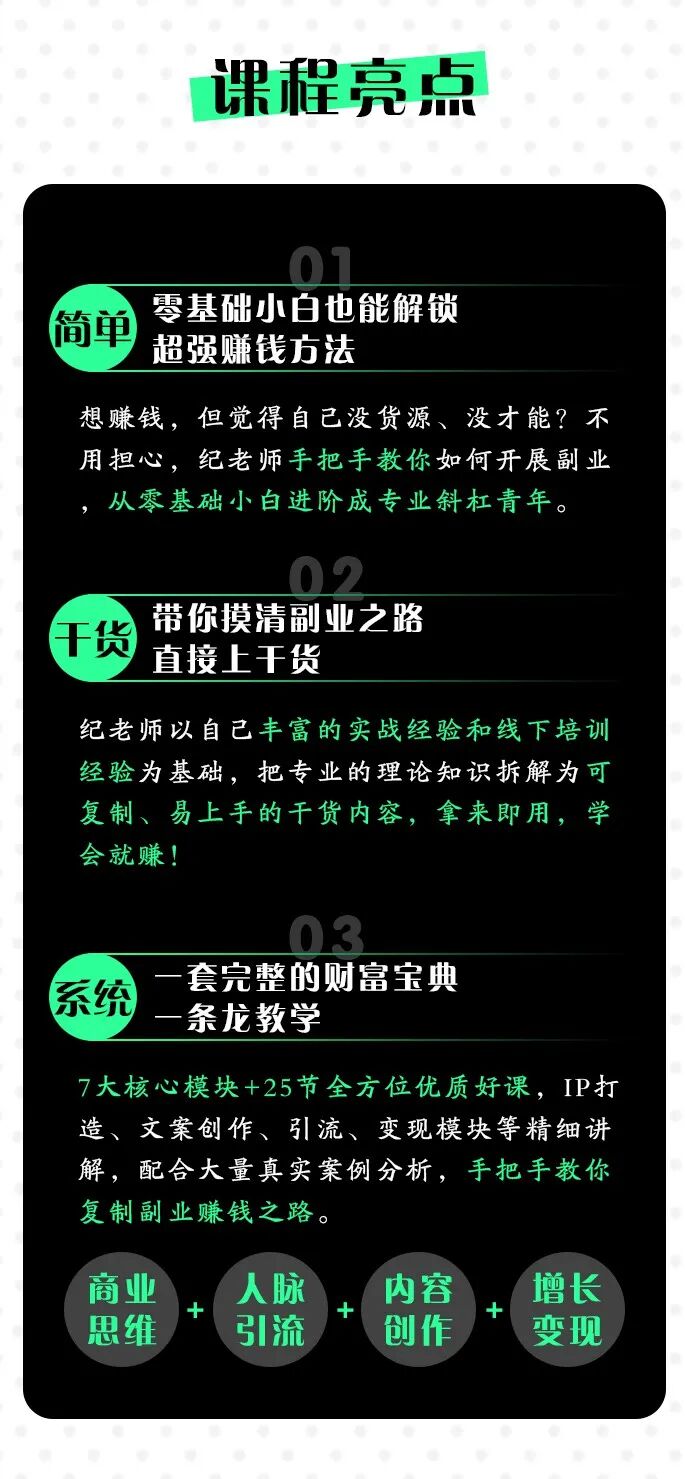 课程亮点

01

简单

零基础小白也能解锁
超强赚钱方法

想赚钱，但觉得自己没货源、没才能？不用担心，纪老师手把手教你如何开展副业，从零基础小白进阶成专业斜杠青年。

02

干货

带你摸清副业之路
直接上干货

纪老师以自己丰富的实战经验和线下培训经验为基础，把专业的理论知识拆解为可复制、易上手的干货内容，拿来即用，学会就赚！

03

系统

一套完整的财富宝典
一条龙教学

7大核心模块+25节全方位优质好课，IP打造、文案创作、引流、变现模块等精细讲解，配合大量真实案例分析，手把手教你复制副业赚钱之路。

商业
思维
+
人脉
引流
+
内容
创作
+
增长
变现